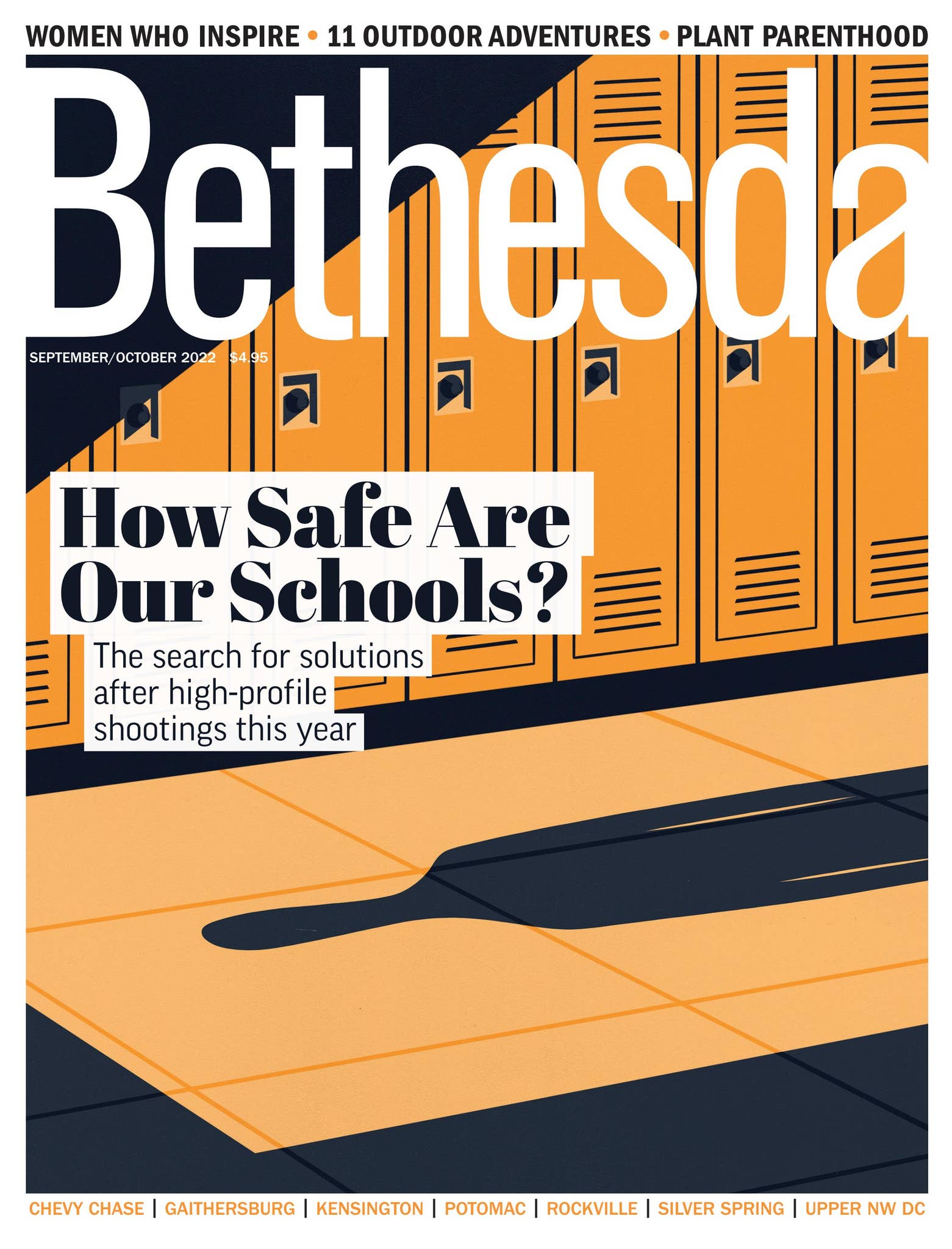 WOMEN WHO INSPIRE • 11 OUTDOOR ADVENTURES • PLANT PARENTHOOD

Bethesda

SEPTEMBER/OCTOBER 2022 $4.95

How Safe Are Our Schools?

The search for solutions after high-profile shootings this year

CHEVY CHASE | GAITHERSBURG | KENSINGTON | POTOMAC | ROCKVILLE | SILVER SPRING | UPPER NW DC